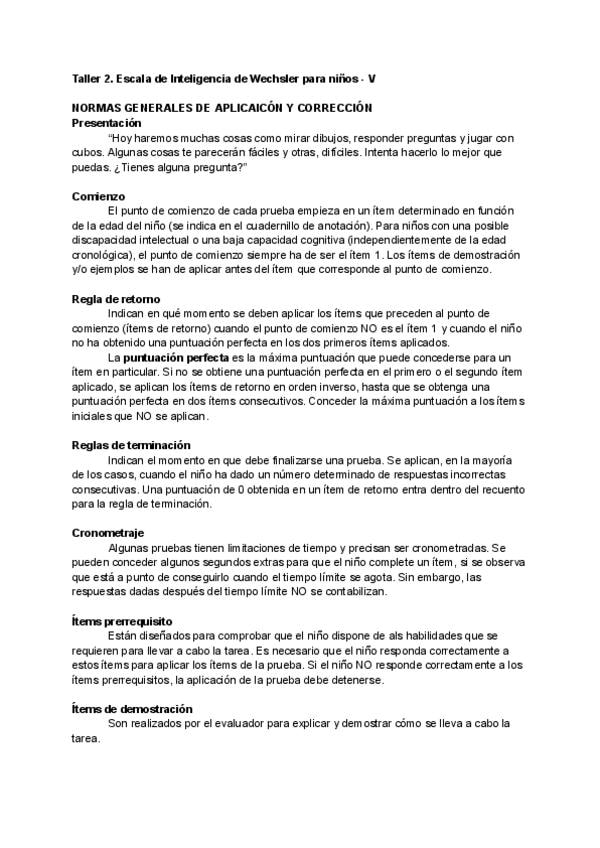 Taller 2. Escala de Inteligencia de Wechsler para niños - V

NORMAS GENERALES DE APLICAICÓN Y CORRECCIÓN
Presentación
"Hoy haremos muchas cosas como mirar dibujos, responder preguntas y jugar con cubos. Algunas cosas te parecerán fáciles y otras, difíciles. Intenta hacerlo lo mejor que puedas. ¿Tienes alguna pregunta?"

Comienzo
El punto de comienzo de cada prueba empieza en un ítem determinado en función de la edad del niño (se indica en el cuadernillo de anotación). Para niños con una posible discapacidad intelectual o una baja capacidad cognitiva (independientemente de la edad cronológica), el punto de comienzo siempre ha de ser el ítem 1. Los ítems de demostración y/o ejemplos se han de aplicar antes del ítem que corresponde al punto de comienzo.

Regla de retorno
Indican en qué momento se deben aplicar los ítems que preceden al punto de comienzo (ítems de retorno) cuando el punto de comienzo NO es el ítem 1 y cuando el niño no ha obtenido una puntuación perfecta en los dos primeros ítems aplicados.
La puntuación perfecta es la máxima puntuación que puede concederse para un ítem en particular. Si no se obtiene una puntuación perfecta en el primero o el segundo ítem aplicado, se aplican los ítems de retorno en orden inverso, hasta que se obtenga una puntuación perfecta en dos ítems consecutivos. Conceder la máxima puntuación a los ítems iniciales que NO se aplican.

Reglas de terminación
Indican el momento en que debe finalizarse una prueba. Se aplican, en la mayoría de los casos, cuando el niño ha dado un número determinado de respuestas incorrectas consecutivas. Una puntuación de 0 obtenida en un ítem de retorno entra dentro del recuento para la regla de terminación.

Cronometraje
Algunas pruebas tienen limitaciones de tiempo y precisan ser cronometradas. Se pueden conceder algunos segundos extras para que el niño complete un ítem, si se observa que está a punto de conseguirlo cuando el tiempo límite se agota. Sin embargo, las respuestas dadas después del tiempo límite NO se contabilizan.

Ítems prerrequisito
Están diseñados para comprobar que el niño dispone de als habilidades que se requieren para llevar a cabo la tarea. Es necesario que el niño responda correctamente a estos ítems para aplicar los ítems de la prueba. Si el niño NO responde correctamente a los ítems prerrequisitos, la aplicación de la prueba debe detenerse.

Ítems de demostración
Son realizados por el evaluador para explicar y demostrar cómo se lleva a cabo la tarea.